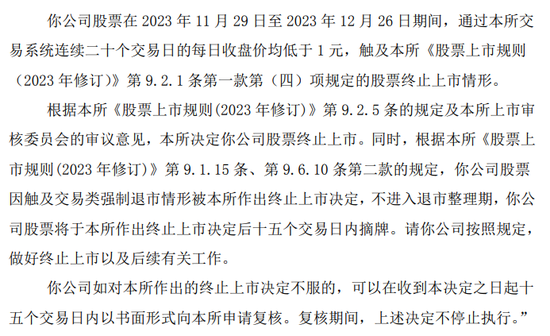 你公司股票在 2023 年 11 月 29 日至 2023 年 12 月 26 日期间，通过本所交易系统连续二十个交易日的每日收盘价均低于 1 元，触及本所《股票上市规则（2023 年修订）》第 9.2.1 条第一款第（四）项规定的股票终止上市情形。

根据本所《股票上市规则(2023 年修订)》第 9.2.5 条的规定及本所上市审核委员会的审议意见，本所决定你公司股票终止上市。同时，根据本所《股票上市规则(2023 年修订)》第 9.1.15 条、第 9.6.10 条第二款的规定，你公司股票因触及交易类强制退市情形被本所作出终止上市决定，不进入退市整理期，你公司股票将于本所作出终止上市决定后十五个交易日内摘牌。请你公司按照规定，做好终止上市以及后续有关工作。

你公司如对本所作出的终止上市决定不服的，可以在收到本决定之日起十五个交易日内以书面形式向本所申请复核。复核期间，上述决定不停止执行。”